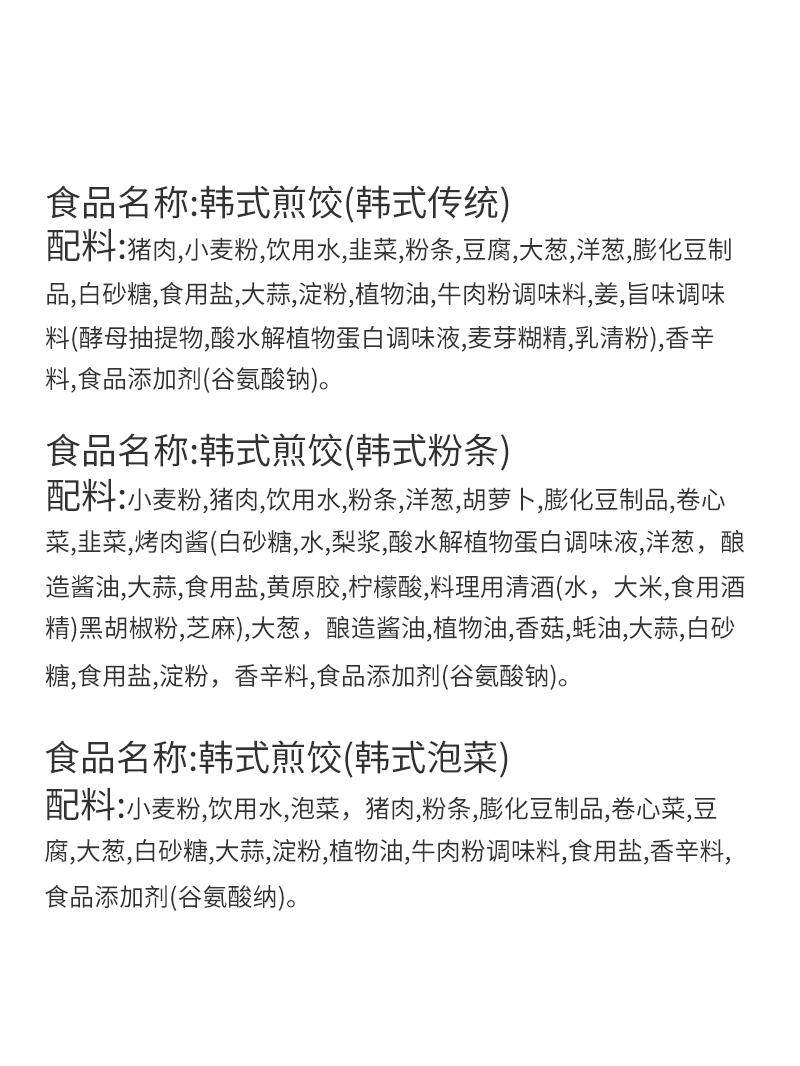 食品名称:韩式煎饺(韩式传统)
配料:猪肉,小麦粉,饮用水,韭菜,粉条,豆腐,大葱,洋葱,膨化豆制品,白砂糖,食用盐,大蒜,淀粉,植物油,牛肉粉调味料,姜,旨味调味料(酵母抽提物,酸水解植物蛋白调味液,麦芽糊精,乳清粉),香辛料,食品添加剂(谷氨酸钠)。

食品名称:韩式煎饺(韩式粉条)
配料:小麦粉,猪肉,饮用水,粉条,洋葱,胡萝卜,膨化豆制品,卷心菜,韭菜,烤肉酱(白砂糖,水,梨浆,酸水解植物蛋白调味液,洋葱，酿造酱油,大蒜,食用盐,黄原胶,柠檬酸,料理用清酒(水，大米,食用酒精)黑胡椒粉,芝麻),大葱，酿造酱油,植物油,香菇,蚝油,大蒜,白砂糖,食用盐,淀粉，香辛料,食品添加剂(谷氨酸钠)。

食品名称:韩式煎饺(韩式泡菜)
配料:小麦粉,饮用水,泡菜，猪肉,粉条,膨化豆制品,卷心菜,豆腐,大葱,白砂糖,大蒜,淀粉,植物油,牛肉粉调味料,食用盐,香辛料,食品添加剂(谷氨酸纳)。